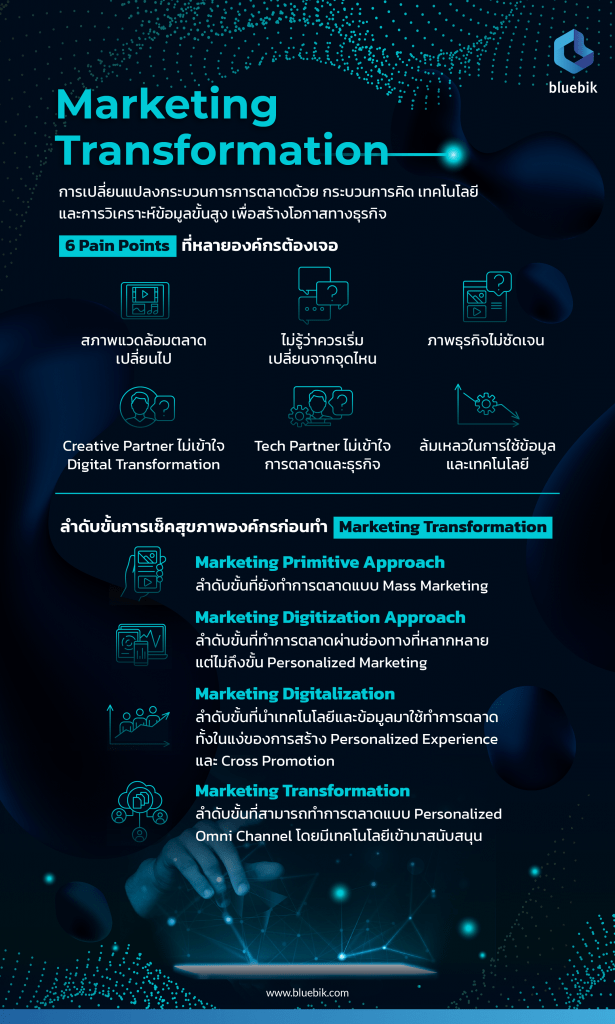 bluebik

Marketing Transformation

การเปลี่ยนแปลงกระบวนการการตลาดด้วย กระบวนการคิด เทคโนโลยี และการวิเคราะห์ข้อมูลขั้นสูง เพื่อสร้างโอกาสทางธุรกิจ

6 Pain Points ที่หลายองค์กรต้องเจอ

สภาพแวดล้อมตลาดเปลี่ยนไป

ไม่รู้ว่าควรเริ่มเปลี่ยนจากจุดไหน

ภาพธุรกิจไม่ชัดเจน

Creative Partner ไม่เข้าใจ Digital Transformation

Tech Partner ไม่เข้าใจการตลาดและธุรกิจ

ล้มเหลวในการใช้ข้อมูลและเทคโนโลยี

ลำดับขั้นการเช็คสุขภาพองค์กรก่อนทำ Marketing Transformation

Marketing Primitive Approach
ลำดับขั้นที่ยังทำการตลาดแบบ Mass Marketing

Marketing Digitization Approach
ลำดับขั้นที่ทำการตลาดผ่านช่องทางที่หลากหลาย แต่ไม่ถึงขั้น Personalized Marketing

Marketing Digitalization
ลำดับขั้นที่นำเทคโนโลยีและข้อมูลมาใช้ทำการตลาด ทั้งในแง่ของการสร้าง Personalized Experience และ Cross Promotion

Marketing Transformation
ลำดับขั้นที่สามารถทำการตลาดแบบ Personalized Omni Channel โดยมีเทคโนโลยีเข้ามาสนับสนุน

www.bluebik.com